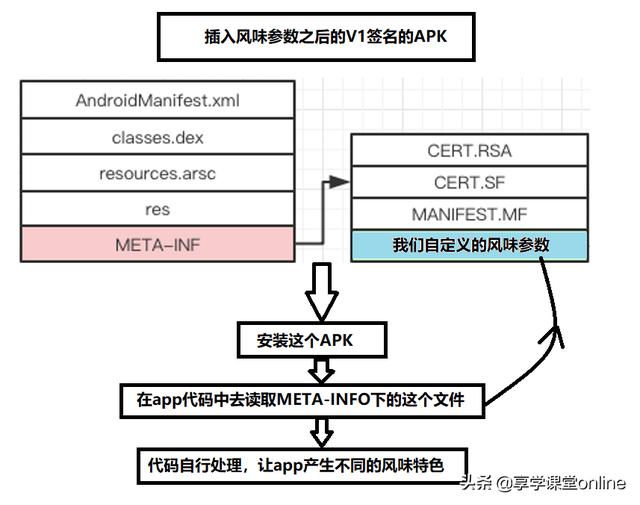 插入风味参数之后的V1签名的APK

AndroidManifest.xml
classes.dex
resources.arsc
res
META-INF

CERT.RSA
CERT.SF
MANIFEST.MF
我们自定义的风味参数

安装这个APK

在app代码中去读取META-INFO下的这个文件

代码自行处理，让app产生不同的风味特色

头条 @享学课堂online